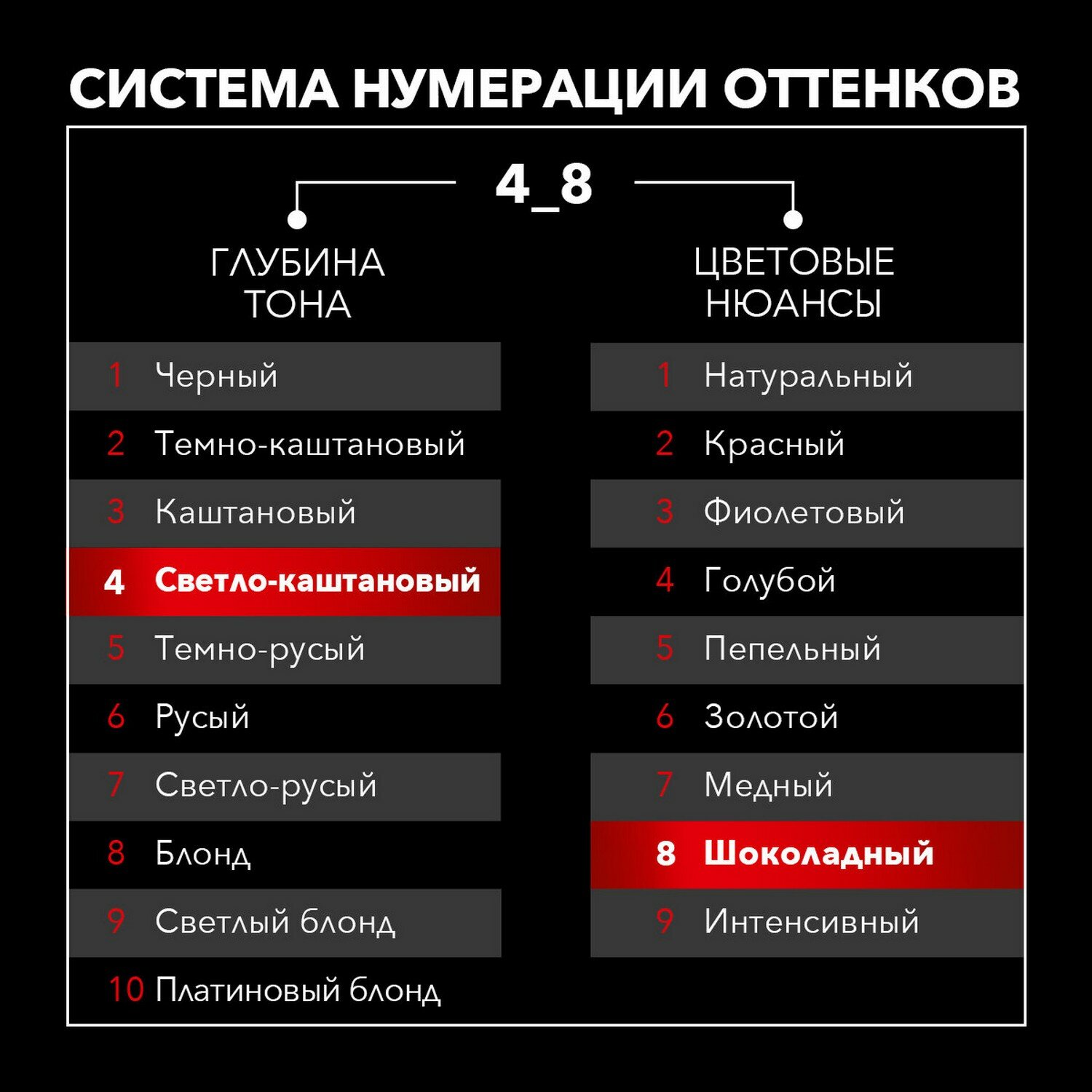 СИСТЕМА НУМЕРАЦИИ ОТТЕНКОВ

4_8

ГЛУБИНА ТОНА

1 Черный
2 Темно-каштановый
3 Каштановый
4 Светло-каштановый
5 Темно-русый
6 Русый
7 Светло-русый
8 Блонд
9 Светлый блонд
10 Платиновый блонд

ЦВЕТОВЫЕ НЮАНСЫ

1 Натуральный
2 Красный
3 Фиолетовый
4 Голубой
5 Пепельный
6 Золотой
7 Медный
8 Шоколадный
9 Интенсивный